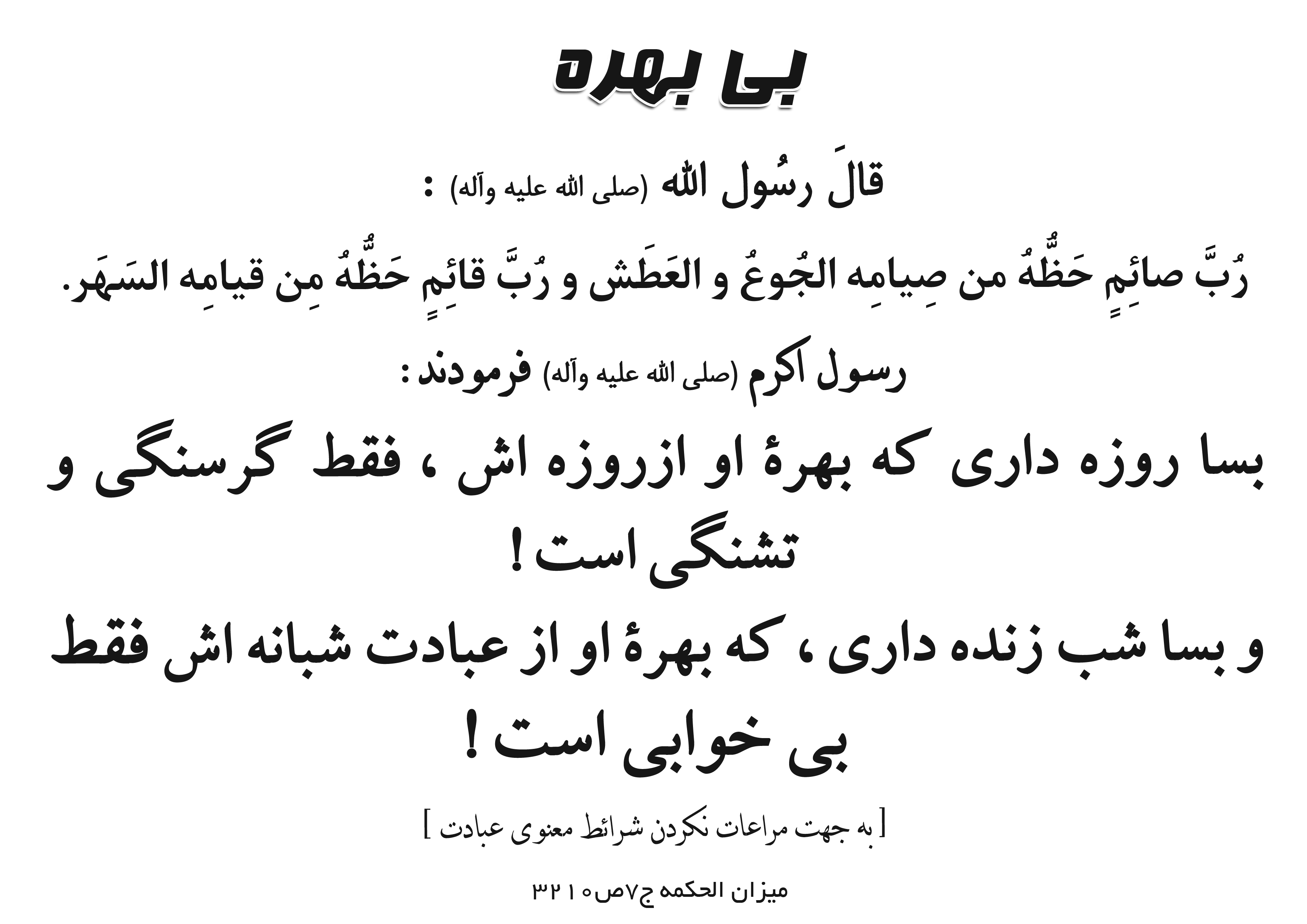 بی بهره

قالَ رسُول الله (صلی الله علیه وآله) :

رُبَّ صائِمٍ حَظُّهُ من صِیامِه الجُوعُ و العَطَش و رُبَّ قائِمٍ حَظُّهُ مِن قیامِه السَهَر.

رسول اکرم (صلی الله علیه وآله) فرمودند :

بسا روزه داری که بهرهٔ او ازروزه اش ، فقط گرسنگی و تشنگی است !

و بسا شب زنده داری ، که بهرهٔ او از عبادت شبانه اش فقط بی خوابی است !

[ به جهت مراعات نکردن شرائط معنوی عبادت ]

میزان الحکمه ج۷ص۳۲۱۰